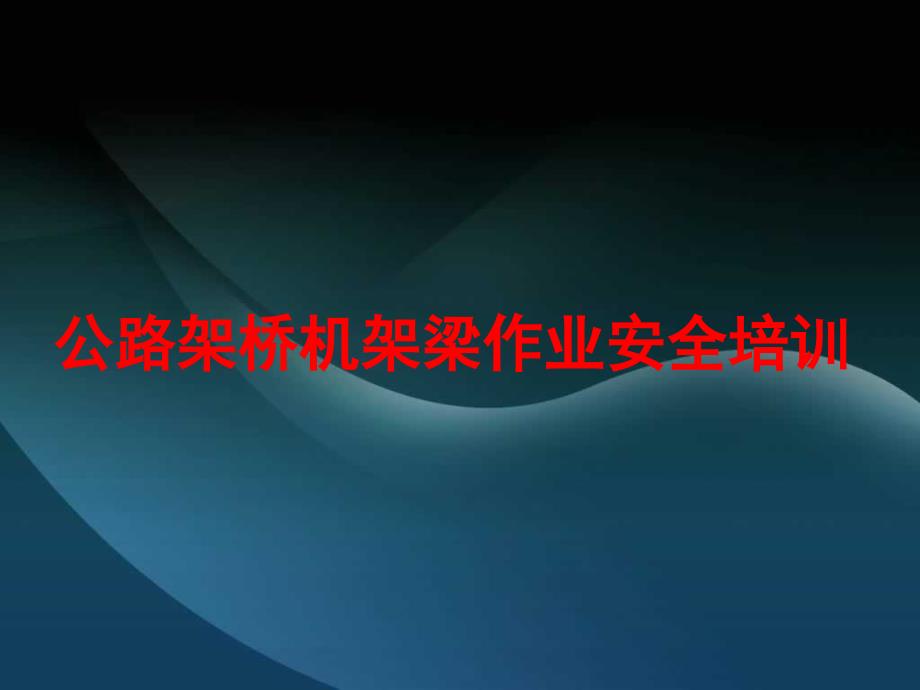 公路架桥机架梁作业安全培训